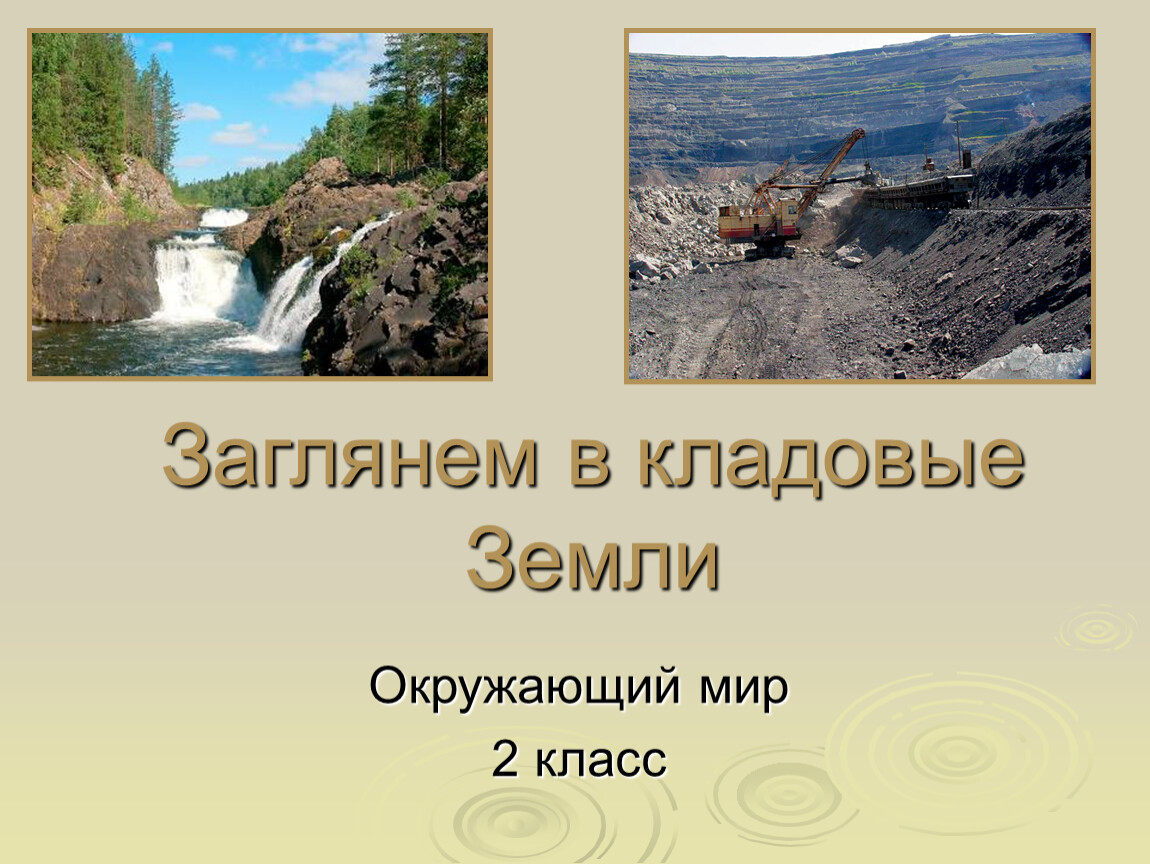 Заглянем в кладовые Земли

Окружающий мир
2 класс